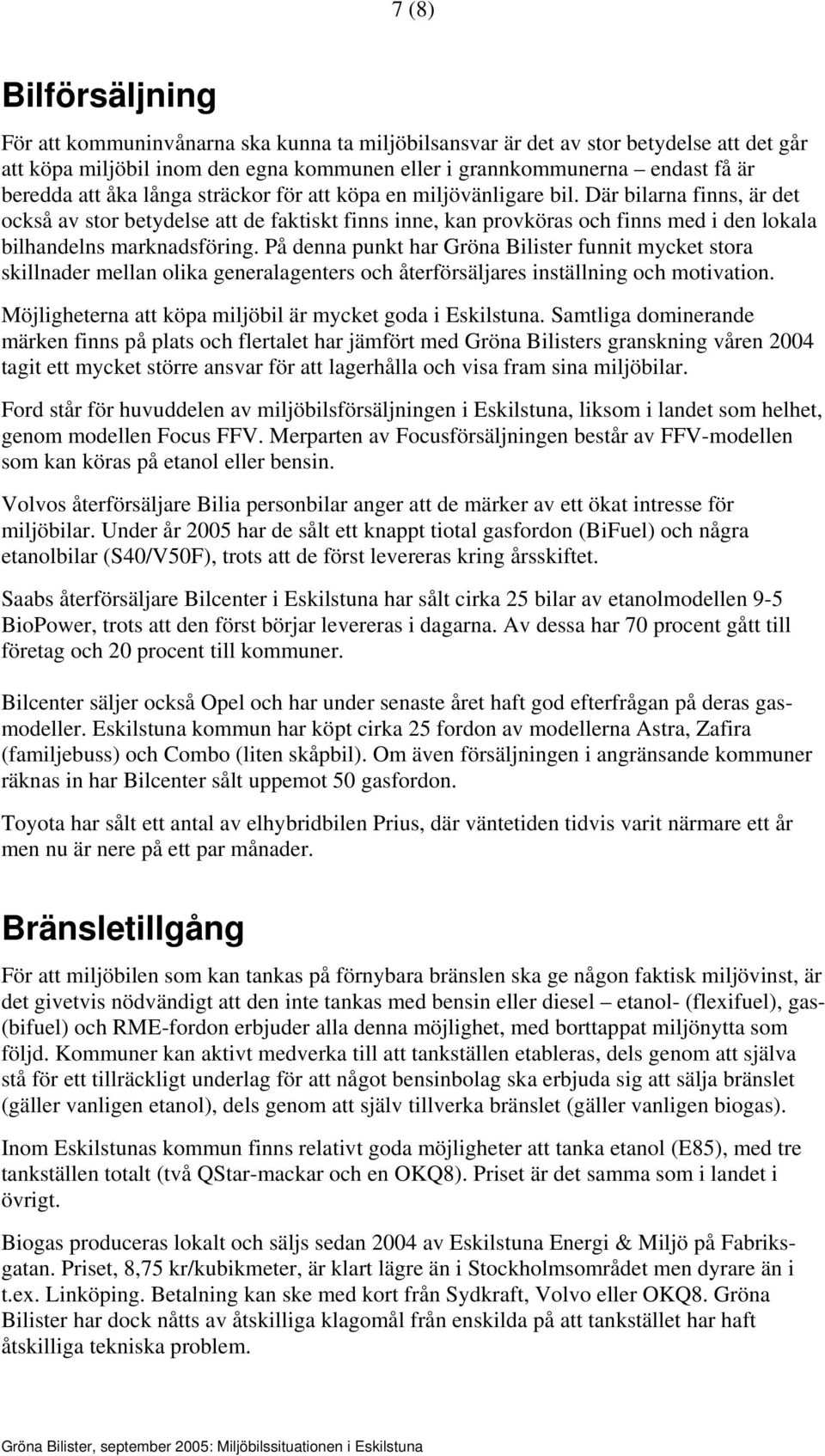 7 (8)

Bilförsäljning

För att kommuninvånarna ska kunna ta miljöbilsansvar är det av stor betydelse att det går att köpa miljöbil inom den egna kommunen eller i grannkommunerna – endast få är beredda att åka långa sträckor för att köpa en miljövänligare bil. Där bilarna finns, är det också av stor betydelse att de faktiskt finns inne, kan provköras och finns med i den lokala bilhandelns marknadsföring. På denna punkt har Gröna Bilister funnit mycket stora skillnader mellan olika generalagenters och återförsäljares inställning och motivation.

Möjligheterna att köpa miljöbil är mycket goda i Eskilstuna. Samtliga dominerande märken finns på plats och flertalet har jämfört med Gröna Bilisters granskning våren 2004 tagit ett mycket större ansvar för att lagerhålla och visa fram sina miljöbilar.

Ford står för huvuddelen av miljöbilsförsäljningen i Eskilstuna, liksom i landet som helhet, genom modellen Focus FFV. Merparten av Focusförsäljningen består av FFV-modellen som kan köras på etanol eller bensin.

Volvos återförsäljare Bilia personbilar anger att de märker av ett ökat intresse för miljöbilar. Under år 2005 har de sålt ett knappt tiotal gasfordon (BiFuel) och några etanolbilar (S40/V50F), trots att de först levereras kring årsskiftet.

Saabs återförsäljare Bilcenter i Eskilstuna har sålt cirka 25 bilar av etanolmodellen 9-5 BioPower, trots att den först börjar levereras i dagarna. Av dessa har 70 procent gått till företag och 20 procent till kommuner.

Bilcenter säljer också Opel och har under senaste året haft god efterfrågan på deras gasmodeller. Eskilstuna kommun har köpt cirka 25 fordon av modellerna Astra, Zafira (familjebuss) och Combo (liten skåpbil). Om även försäljningen i angränsande kommuner räknas in har Bilcenter sålt uppemot 50 gasfordon.

Toyota har sålt ett antal av elhybridbilen Prius, där väntetiden tidvis varit närmare ett år men nu är nere på ett par månader.

Bränsletillgång

För att miljöbilen som kan tankas på förnybara bränslen ska ge någon faktisk miljövinst, är det givetvis nödvändigt att den inte tankas med bensin eller diesel – etanol- (flexifuel), gas- (bifuel) och RME-fordon erbjuder alla denna möjlighet, med borttappat miljönytta som följd. Kommuner kan aktivt medverka till att tankställen etableras, dels genom att själva stå för ett tillräckligt underlag för att något bensinbolag ska erbjuda sig att sälja bränslet (gäller vanligen etanol), dels genom att själv tillverka bränslet (gäller vanligen biogas).

Inom Eskilstunas kommun finns relativt goda möjligheter att tanka etanol (E85), med tre tankställen totalt (två QStar-mackar och en OKQ8). Priset är det samma som i landet i övrigt.

Biogas produceras lokalt och säljs sedan 2004 av Eskilstuna Energi & Miljö på Fabriksgatan. Priset, 8,75 kr/kubikmeter, är klart lägre än i Stockholmsområdet men dyrare än i t.ex. Linköping. Betalning kan ske med kort från Sydkraft, Volvo eller OKQ8. Gröna Bilister har dock nåtts av åtskilliga klagomål från enskilda på att tankstället har haft åtskilliga tekniska problem.

Gröna Bilister, september 2005: Miljöbilssituationen i Eskilstuna